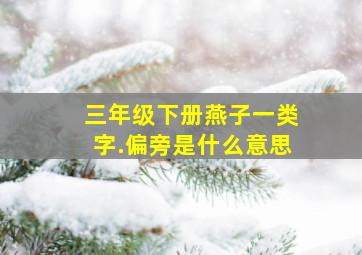 三年级下册燕子一类字.偏旁是什么意思